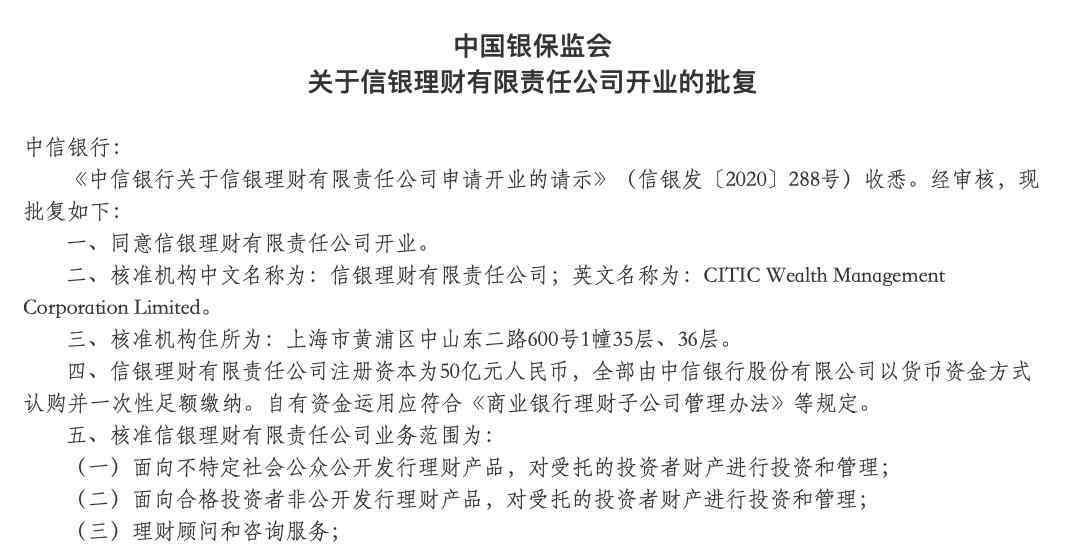 中国银保监会
关于信银理财有限责任公司开业的批复

中信银行：

《中信银行关于信银理财有限责任公司申请开业的请示》（信银发〔2020〕288号）收悉。经审核，现批复如下：

一、同意信银理财有限责任公司开业。

二、核准机构中文名称为：信银理财有限责任公司；英文名称为：CITIC Wealth Management Corporation Limited。

三、核准机构住所为：上海市黄浦区中山东二路600号1幢35层、36层。

四、信银理财有限责任公司注册资本为50亿元人民币，全部由中信银行股份有限公司以货币资金方式认购并一次性足额缴纳。自有资金运用应符合《商业银行理财子公司管理办法》等规定。

五、核准信银理财有限责任公司业务范围为：

（一）面向不特定社会公众公开发行理财产品，对受托的投资者财产进行投资和管理；

（二）面向合格投资者非公开发行理财产品，对受托的投资者财产进行投资和管理；

（三）理财顾问和咨询服务；